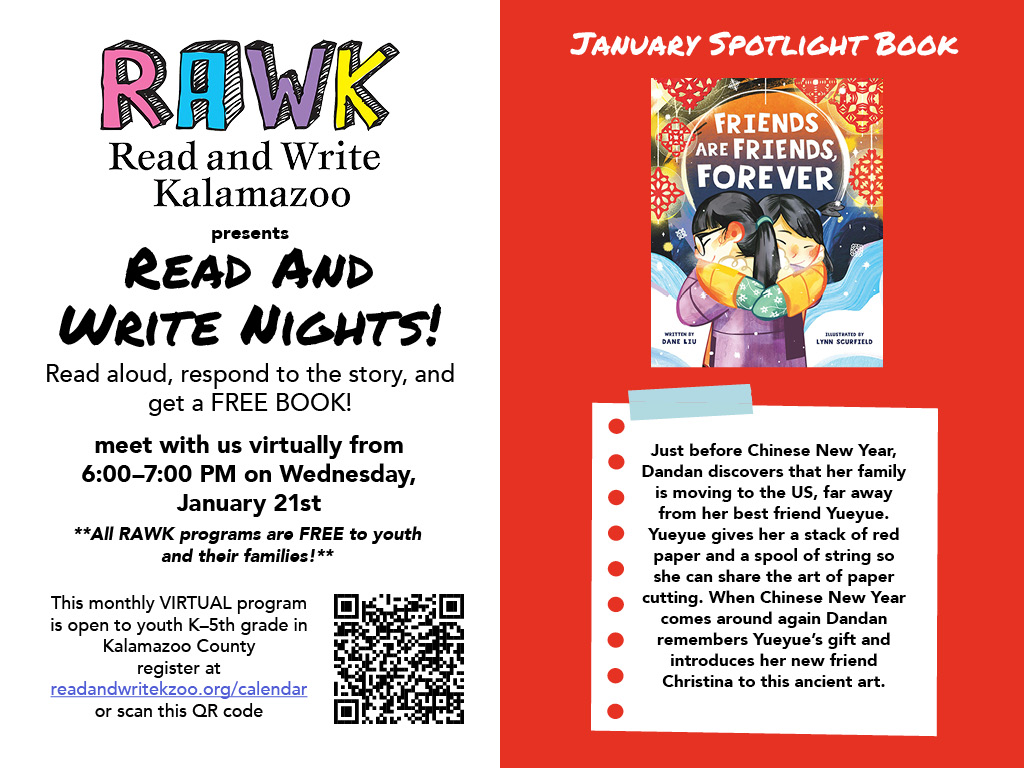 RAWK
Read and Write
Kalamazoo

presents

Read And Write Nights!

Read aloud, respond to the story, and get a FREE BOOK!

meet with us virtually from 6:00–7:00 PM on Wednesday, January 21st

**All RAWK programs are FREE to youth and their families!**

This monthly VIRTUAL program is open to youth K–5th grade in Kalamazoo County
register at
readandwritekzoo.org/calendar
or scan this QR code

January Spotlight Book

FRIENDS ARE FRIENDS, FOREVER

WRITTEN BY
DANE LIU

ILLUSTRATED BY
LYNN SCURFIELD

Just before Chinese New Year, Dandan discovers that her family is moving to the US, far away from her best friend Yueyue. Yueyue gives her a stack of red paper and a spool of string so she can share the art of paper cutting. When Chinese New Year comes around again Dandan remembers Yueyue's gift and introduces her new friend Christina to this ancient art.